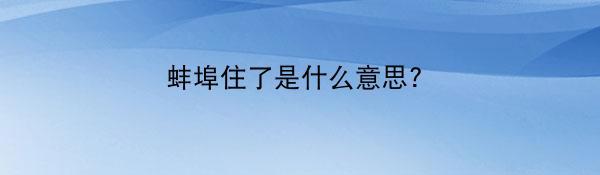 蚌埠住了是什么意思?